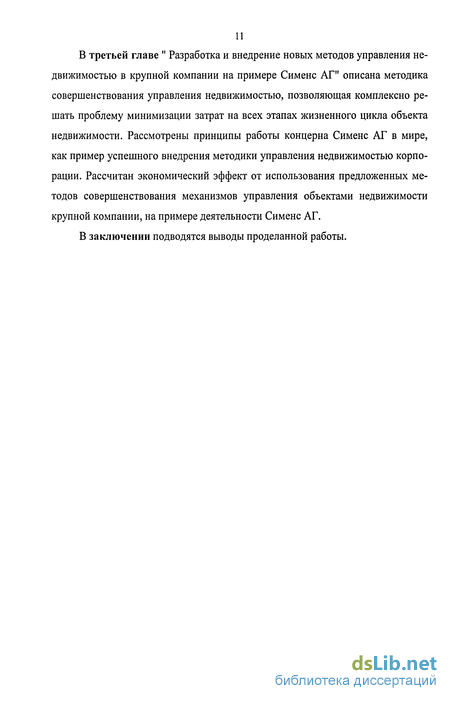 11

В третьей главе " Разработка и внедрение новых методов управления недвижимостью в крупной компании на примере Сименс АГ" описана методика совершенствования управления недвижимостью, позволяющая комплексно решать проблему минимизации затрат на всех этапах жизненного цикла объекта недвижимости. Рассмотрены принципы работы концерна Сименс АГ в мире, как пример успешного внедрения методики управления недвижимостью корпорации. Рассчитан экономический эффект от использования предложенных методов совершенствования механизмов управления объектами недвижимости крупной компании, на примере деятельности Сименс АГ.

В заключении подводятся выводы проделанной работы.

dsLib.net
библиотека диссертаций